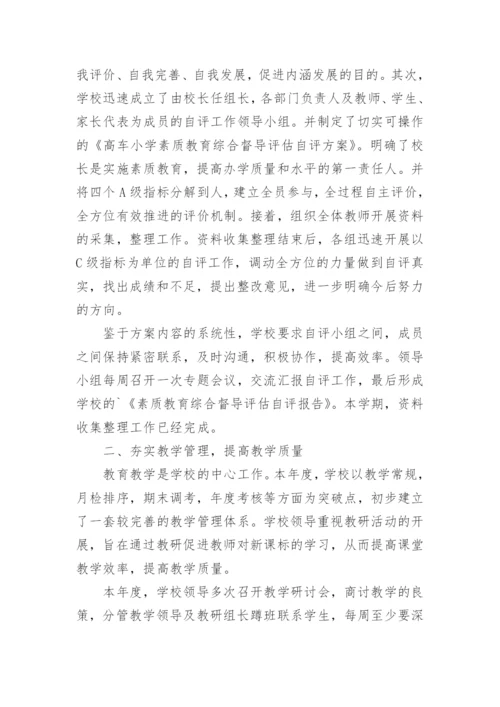 我评价、自我完善、自我发展，促进内涵发展的目的。其次，学校迅速成立了由校长任组长，各部门负责人及教师、学生、家长代表为成员的自评工作领导小组。并制定了切实可操作的《高车小学素质教育综合督导评估自评方案》。明确了校长是实施素质教育，提高办学质量和水平的第一责任人。并将四个A级指标分解到人，建立全员参与，全过程自主评价，全方位有效推进的评价机制。接着，组织全体教师开展资料的采集，整理工作。资料收集整理结束后，各组迅速开展以C级指标为单位的自评工作，调动全方位的力量做到自评真实，找出成绩和不足，提出整改意见，进一步明确今后努力的方向。

鉴于方案内容的系统性，学校要求自评小组之间，成员之间保持紧密联系，及时沟通，积极协作，提高效率。领导小组每周召开一次专题会议，交流汇报自评工作，最后形成学校的`《素质教育综合督导评估自评报告》。本学期，资料收集整理工作已经完成。

二、夯实教学管理，提高教学质量

教育教学是学校的中心工作。本年度，学校以教学常规，月检排序，期末调考，年度考核等方面为突破点，初步建立了一套较完善的教学管理体系。学校领导重视教研活动的开展，旨在通过教研促进教师对新课标的学习，从而提高课堂教学效率，提高教学质量。

本年度，学校领导多次召开教学研讨会，商讨教学的良策，分管教学领导及教研组长蹲班联系学生，每周至少要深